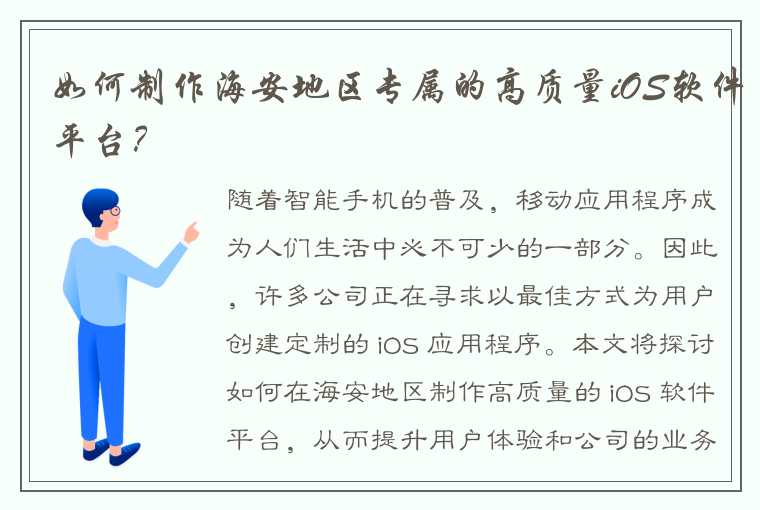 如何制作海安地区专属的高质量iOS软件平台？

随着智能手机的普及，移动应用程序成为人们生活中必不可少的一部分。因此，许多公司正在寻求以最佳方式为用户创建定制的 iOS 应用程序。本文将探讨如何在海安地区制作高质量的 iOS 软件平台，从而提升用户体验和公司的业务